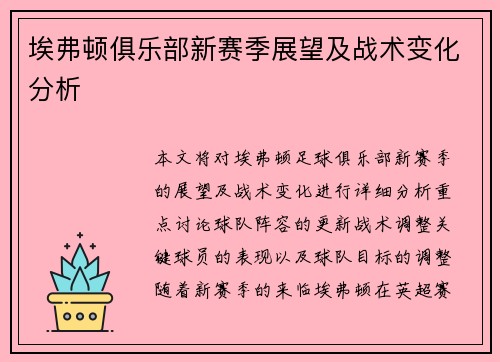 埃弗顿俱乐部新赛季展望及战术变化分析

本文将对埃弗顿足球俱乐部新赛季的展望及战术变化进行详细分析重点讨论球队阵容的更新战术调整关键球员的表现以及球队目标的调整随着新赛季的来临埃弗顿在英超赛